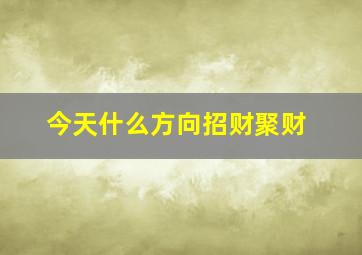 今天什么方向招财聚财